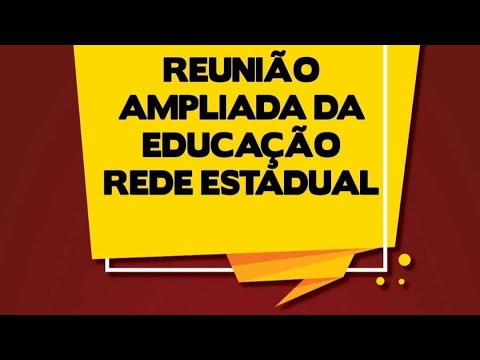 REUNIÃO AMPLIADA DA EDUCAÇÃO REDE ESTADUAL